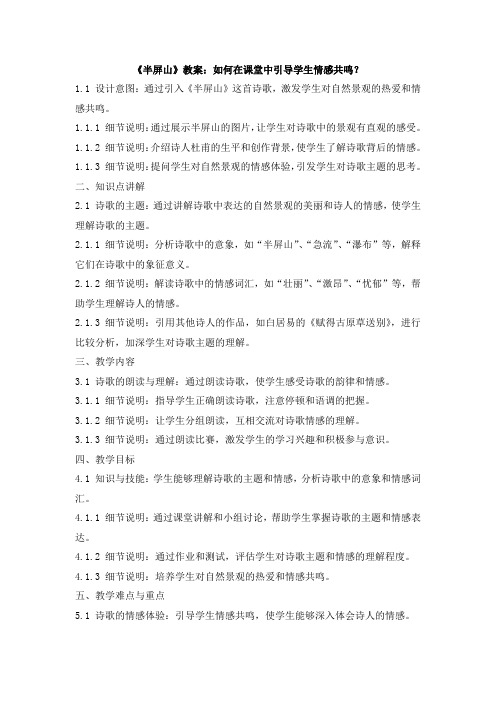 《半屏山》教案：如何在课堂中引导学生情感共鸣？

1.1 设计意图：通过引入《半屏山》这首诗歌，激发学生对自然景观的热爱和情感共鸣。

1.1.1 细节说明：通过展示半屏山的图片，让学生对诗歌中的景观有直观的感受。

1.1.2 细节说明：介绍诗人杜甫的生平和创作背景，使学生了解诗歌背后的情感。

1.1.3 细节说明：提问学生对自然景观的情感体验，引发学生对诗歌主题的思考。

二、知识点讲解

2.1 诗歌的主题：通过讲解诗歌中表达的自然景观的美丽和诗人的情感，使学生理解诗歌的主题。

2.1.1 细节说明：分析诗歌中的意象，如“半屏山”、“急流”、“瀑布”等，解释它们在诗歌中的象征意义。

2.1.2 细节说明：解读诗歌中的情感词汇，如“壮丽”、“激昂”、“忧郁”等，帮助学生理解诗人的情感。

2.1.3 细节说明：引用其他诗人的作品，如白居易的《赋得古原草送别》，进行比较分析，加深学生对诗歌主题的理解。

三、教学内容

3.1 诗歌的朗读与理解：通过朗读诗歌，使学生感受诗歌的韵律和情感。

3.1.1 细节说明：指导学生正确朗读诗歌，注意停顿和语调的把握。

3.1.2 细节说明：让学生分组朗读，互相交流对诗歌情感的理解。

3.1.3 细节说明：通过朗读比赛，激发学生的学习兴趣和积极参与意识。

四、教学目标

4.1 知识与技能：学生能够理解诗歌的主题和情感，分析诗歌中的意象和情感词汇。

4.1.1 细节说明：通过课堂讲解和小组讨论，帮助学生掌握诗歌的主题和情感表达。

4.1.2 细节说明：通过作业和测试，评估学生对诗歌主题和情感的理解程度。

4.1.3 细节说明：培养学生对自然景观的热爱和情感共鸣。

五、教学难点与重点

5.1 诗歌的情感体验：引导学生情感共鸣，使学生能够深入体会诗人的情感。